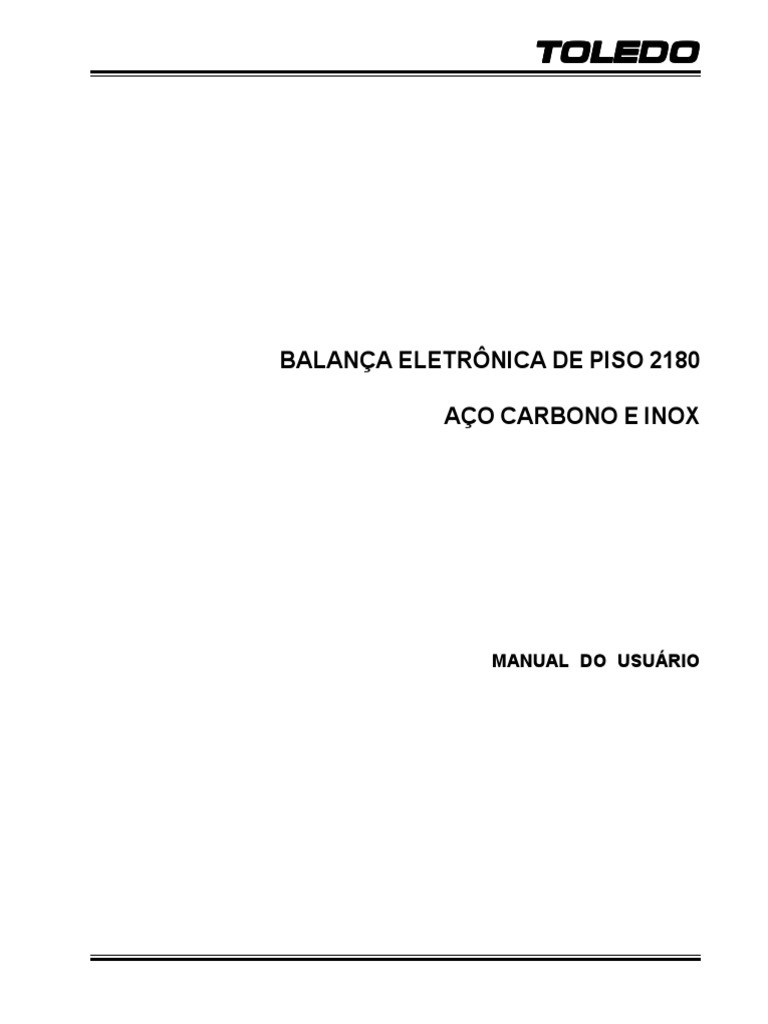 TOLEDO

BALANÇA ELETRÔNICA DE PISO 2180

AÇO CARBONO E INOX

MANUAL DO USUÁRIO